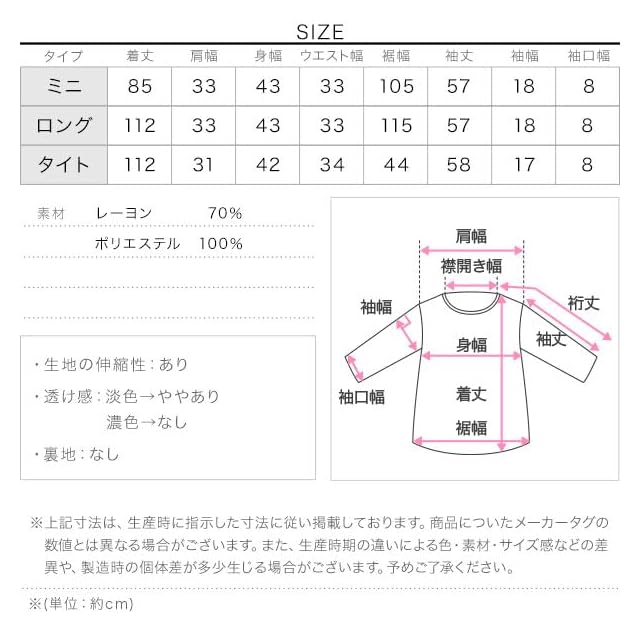 SIZE

| タイプ | 着丈 | 肩幅 | 身幅 | ウエスト幅 | 裾幅 | 袖丈 | 袖幅 | 袖口幅 |
|---|---|---|---|---|---|---|---|---|
| ミニ | 85 | 33 | 43 | 33 | 105 | 57 | 18 | 8 |
| ロング | 112 | 33 | 43 | 33 | 115 | 57 | 18 | 8 |
| タイト | 112 | 31 | 42 | 34 | 44 | 58 | 17 | 8 |

素材 レーヨン 70%
ポリエステル 100%

・生地の伸縮性：あり
・透け感：淡色→ややあり
濃色→なし
・裏地：なし

肩幅
襟開き幅
袖幅
裄丈
袖丈
身幅
袖口幅
着丈
裾幅

※上記寸法は、生産時に指示した寸法に従い掲載しております。商品についたメーカータグの数値とは異なる場合がございます。また、生産時期の違いによる色・素材・サイズ感などの差異や、製造時の個体差が多少生じる場合がございます。予めご了承ください。

※(単位：約cm)